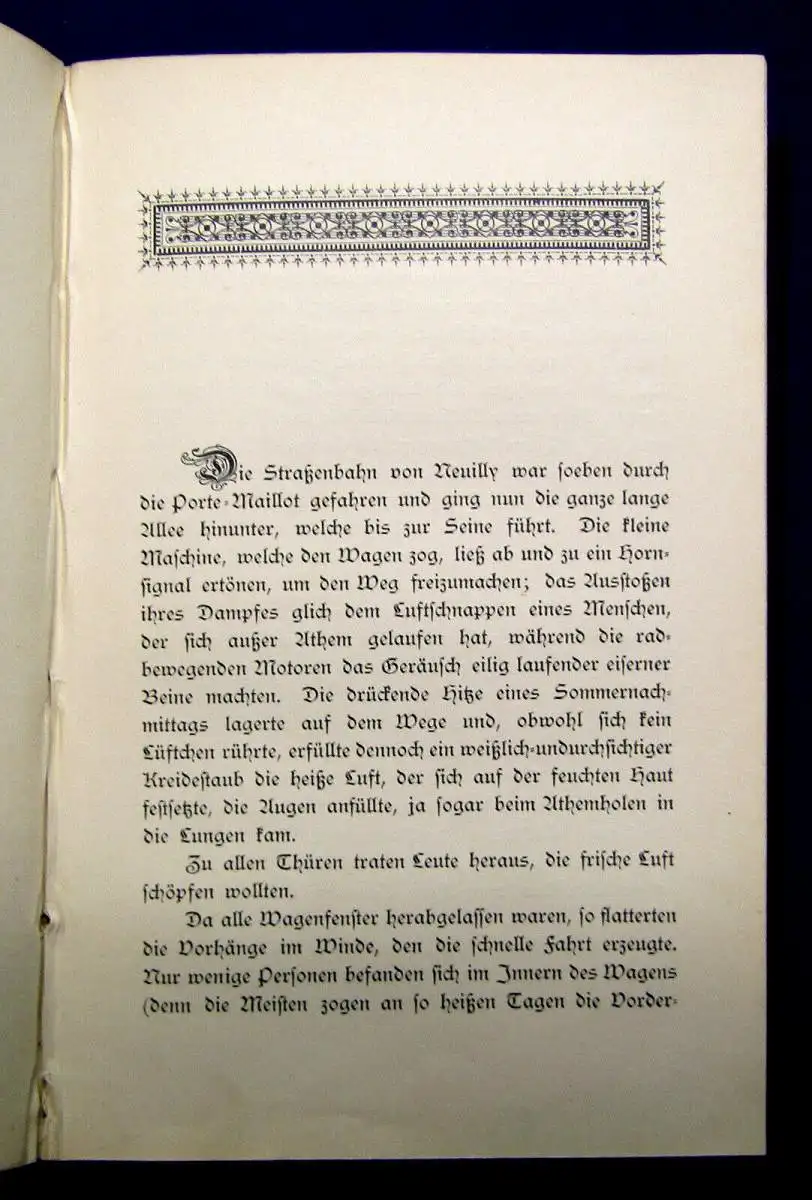 Die Straßenbahn von Neuilly war soeben durch die Porte-Maillot gefahren und ging nun die ganze lange Allee hinunter, welche bis zur Seine führt. Die kleine Maschine, welche den Wagen zog, ließ ab und zu ein Hornsignal ertönen, um den Weg freizumachen; das Ausstoßen ihres Dampfes glich dem Luftschnappen eines Menschen, der sich außer Athem gelaufen hat, während die radbewegenden Motoren das Geräusch eilig laufender eiserner Beine machten. Die drückende Hitze eines Sommernachmittags lagerte auf dem Wege und, obwohl sich kein Lüftchen rührte, erfüllte dennoch ein weißlich-undurchsichtiger Kreidestaub die heiße Luft, der sich auf der feuchten Haut festsetzte, die Augen anfüllte, ja sogar beim Athemholen in die Lungen kam.

Zu allen Thüren traten Leute heraus, die frische Luft schöpfen wollten.

Da alle Wagenfenster herabgelassen waren, so flatterten die Vorhänge im Winde, den die schnelle Fahrt erzeugte. Nur wenige Personen befanden sich im Innern des Wagens (denn die Meisten zogen an so heißen Tagen die Vorder-